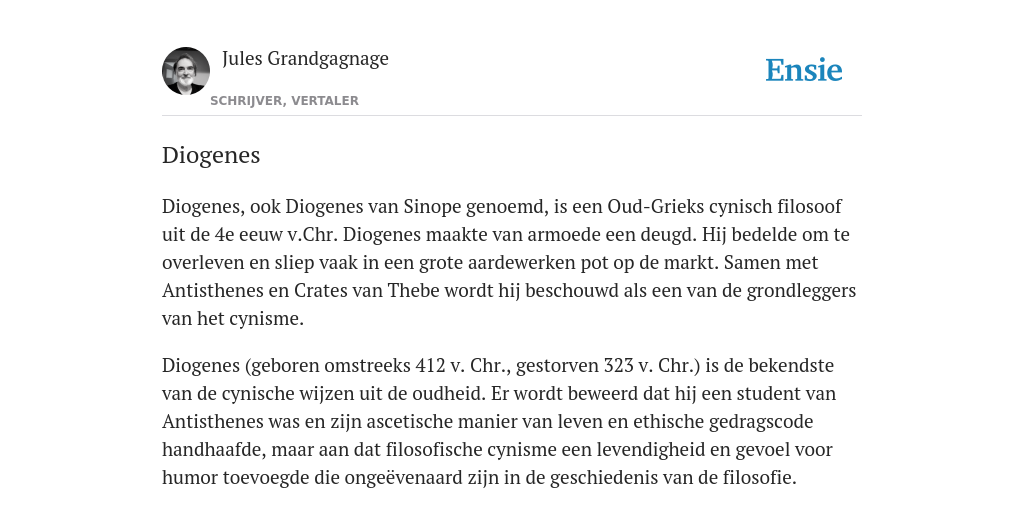 Jules Grandgagnage
SCHRIJVER, VERTALER

Ensie

Diogenes

Diogenes, ook Diogenes van Sinope genoemd, is een Oud-Grieks cynisch filosoof uit de 4e eeuw v.Chr. Diogenes maakte van armoede een deugd. Hij bedelde om te overleven en sliep vaak in een grote aardewerken pot op de markt. Samen met Antisthenes en Crates van Thebe wordt hij beschouwd als een van de grondleggers van het cynisme.

Diogenes (geboren omstreeks 412 v. Chr., gestorven 323 v. Chr.) is de bekendste van de cynische wijzen uit de oudheid. Er wordt beweerd dat hij een student van Antisthenes was en zijn ascetische manier van leven en ethische gedragscode handhaafde, maar aan dat filosofische cynisme een levendigheid en gevoel voor humor toevoegde die ongeëvenaard zijn in de geschiedenis van de filosofie.